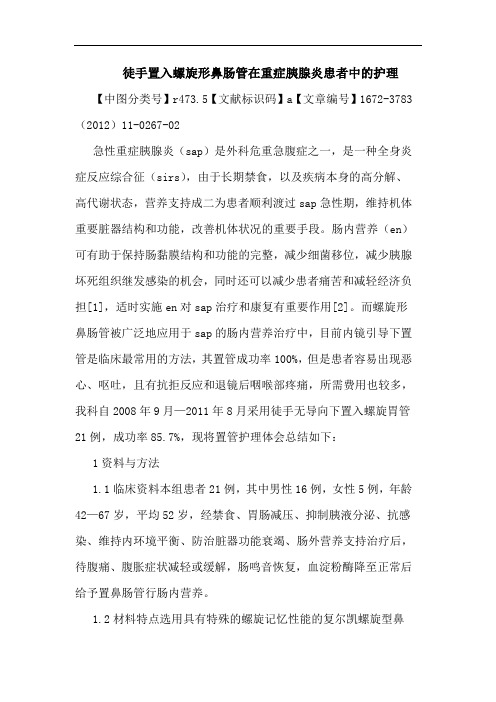 徒手置入螺旋形鼻肠管在重症胰腺炎患者中的护理

【中图分类号】r473.5【文献标识码】a【文章编号】1672-3783（2012）11-0267-02

急性重症胰腺炎（sap）是外科危重急腹症之一，是一种全身炎症反应综合征（sirs），由于长期禁食，以及疾病本身的高分解、高代谢状态，营养支持成二为患者顺利渡过 sap 急性期，维持机体重要脏器结构和功能，改善机体状况的重要手段。肠内营养（en）可有助于保持肠黏膜结构和功能的完整，减少细菌移位，减少胰腺坏死组织继发感染的机会，同时还可以减少患者痛苦和减轻经济负担[1]，适时实施 en 对 sap 治疗和康复有重要作用[2]。而螺旋形鼻肠管被广泛地应用于 sap 的肠内营养治疗中，目前内镜引导下置管是临床最常用的方法，其置管成功率 100%，但是患者容易出现恶心、呕吐，且有抗拒反应和退镜后咽喉部疼痛，所需费用也较多，我科自 2008 年 9 月—2011 年 8 月采用徒手无导向下置入螺旋胃管 21 例，成功率 85.7%，现将置管护理体会总结如下：

1 资料与方法

1.1 临床资料本组患者 21 例，其中男性 16 例，女性 5 例，年龄 42—67 岁，平均 52 岁，经禁食、胃肠减压、抑制胰液分泌、抗感染、维持内环境平衡、防治脏器功能衰竭、肠外营养支持治疗后，待腹痛、腹胀症状减轻或缓解，肠鸣音恢复，血淀粉酶降至正常后给予置鼻肠管行肠内营养。

1.2 材料特点选用具有特殊的螺旋记忆性能的复尔凯螺旋型鼻